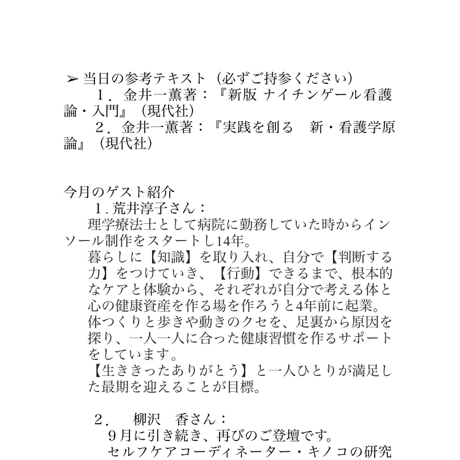 ➢ 当日の参考テキスト（必ずご持参ください）

１．金井一薫著：『新版 ナイチンゲール看護論・入門』（現代社）

２．金井一薫著：『実践を創る　新・看護学原論』（現代社）

今月のゲスト紹介

１. 荒井淳子さん：

理学療法士として病院に勤務していた時からインソール制作をスタートし14年。

暮らしに【知識】を取り入れ、自分で【判断する力】をつけていき、【行動】できるまで、根本的なケアと体験から、それぞれが自分で考える体と心の健康資産を作る場を作ろうと4年前に起業。

体つくりと歩きや動きのクセを、足裏から原因を探り、一人一人に合った健康習慣を作るサポートをしています。

【生ききったありがとう】と一人ひとりが満足した最期を迎えることが目標。

２．　柳沢　香さん：

９月に引き続き、再びのご登壇です。

セルフケアコーディネーター・キノコの研究